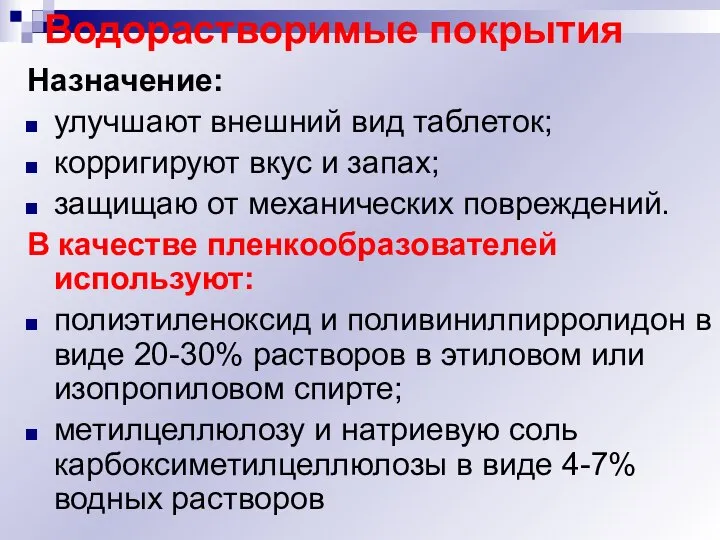 Водорастворимые покрытия

Назначение:

улучшают внешний вид таблеток;

корригируют вкус и запах;

защищаю от механических повреждений.

В качестве пленкообразователей используют:

полиэтиленоксид и поливинилпирролидон в виде 20-30% растворов в этиловом или изопропиловом спирте;

метилцеллюлозу и натриевую соль карбоксиметилцеллюлозы в виде 4-7% водных растворов